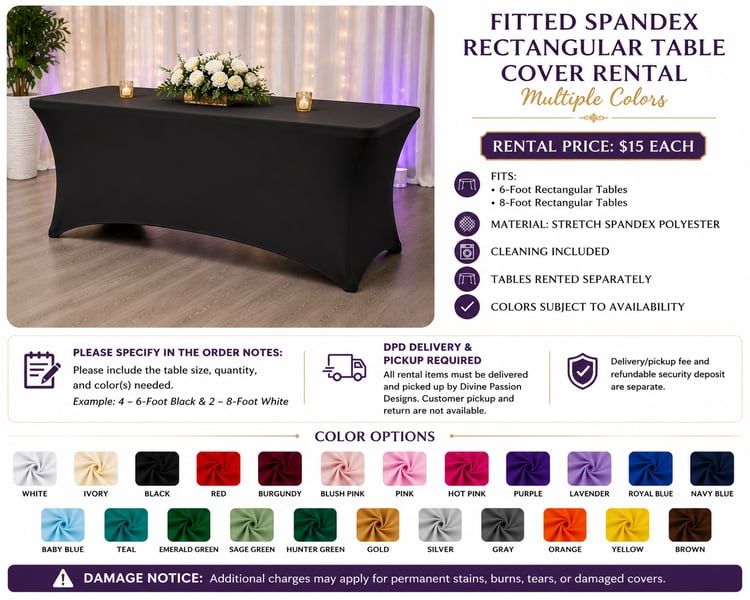 FITTED SPANDEX RECTANGULAR TABLE COVER RENTAL

Multiple Colors

RENTAL PRICE: $15 EACH

FITS:
• 6-Foot Rectangular Tables
• 8-Foot Rectangular Tables

MATERIAL: STRETCH SPANDEX POLYESTER

CLEANING INCLUDED

TABLES RENTED SEPARATELY

COLORS SUBJECT TO AVAILABILITY

PLEASE SPECIFY IN THE ORDER NOTES:

Please include the table size, quantity, and color(s) needed.

Example: 4 – 6-Foot Black & 2 – 8-Foot White

DPD DELIVERY & PICKUP REQUIRED

All rental items must be delivered and picked up by Divine Passion Designs. Customer pickup and return are not available.

Delivery/pickup fee and refundable security deposit are separate.

COLOR OPTIONS

WHITE
IVORY
BLACK
RED
BURGUNDY
BLUSH PINK
PINK
HOT PINK
PURPLE
LAVENDER
ROYAL BLUE
NAVY BLUE
BABY BLUE
TEAL
EMERALD GREEN
SAGE GREEN
HUNTER GREEN
GOLD
SILVER
GRAY
ORANGE
YELLOW
BROWN

DAMAGE NOTICE: Additional charges may apply for permanent stains, burns, tears, or damaged covers.